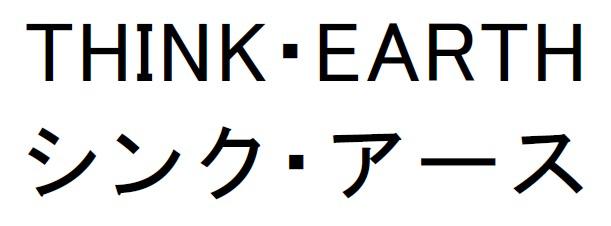 THINK･EARTH
シンク･アース